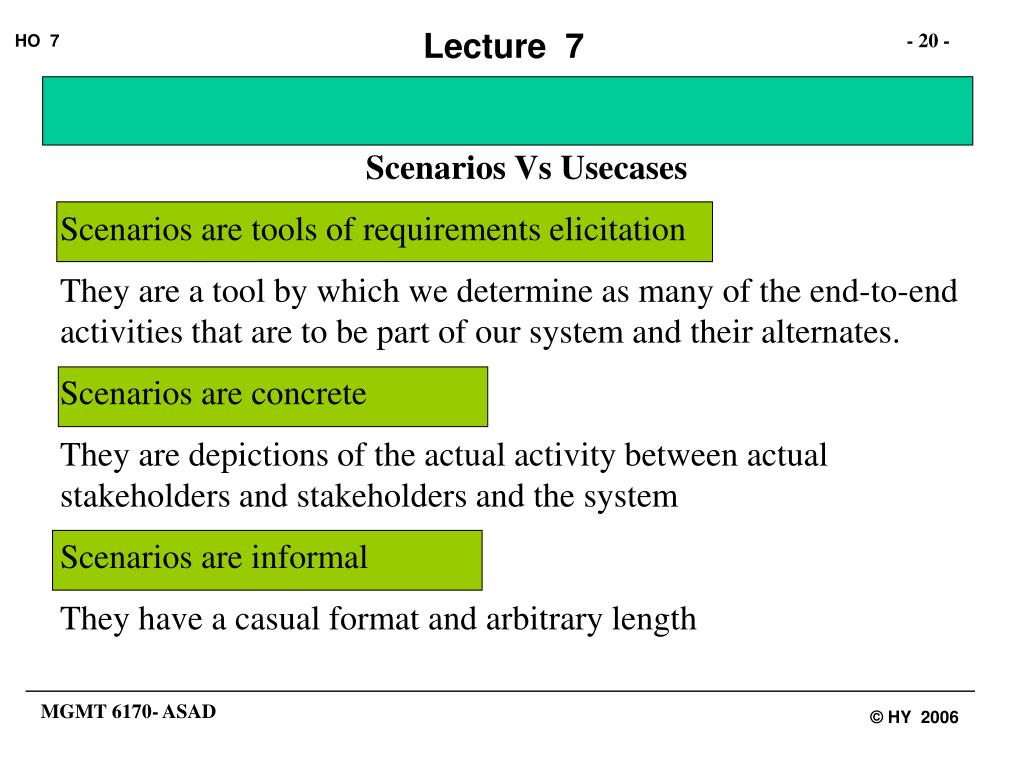 HO 7

Lecture 7

- 20 -

Scenarios Vs Usecases

Scenarios are tools of requirements elicitation

They are a tool by which we determine as many of the end-to-end activities that are to be part of our system and their alternates.

Scenarios are concrete

They are depictions of the actual activity between actual stakeholders and stakeholders and the system

Scenarios are informal

They have a casual format and arbitrary length

MGMT 6170- ASAD

© HY 2006